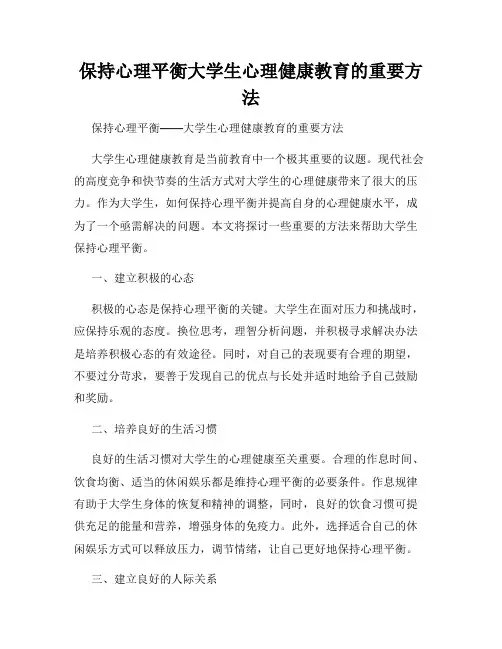 保持心理平衡大学生心理健康教育的重要方法

保持心理平衡——大学生心理健康教育的重要方法

大学生心理健康教育是当前教育中一个极其重要的议题。现代社会的高度竞争和快节奏的生活方式对大学生的心理健康带来了很大的压力。作为大学生，如何保持心理平衡并提高自身的心理健康水平，成为了一个亟需解决的问题。本文将探讨一些重要的方法来帮助大学生保持心理平衡。

一、建立积极的心态

积极的心态是保持心理平衡的关键。大学生在面对压力和挑战时，应保持乐观的态度。换位思考，理智分析问题，并积极寻求解决办法是培养积极心态的有效途径。同时，对自己的表现要有合理的期望，不要过分苛求，要善于发现自己的优点与长处并适时地给予自己鼓励和奖励。

二、培养良好的生活习惯

良好的生活习惯对大学生的心理健康至关重要。合理的作息时间、饮食均衡、适当的休闲娱乐都是维持心理平衡的必要条件。作息规律有助于大学生身体的恢复和精神的调整，同时，良好的饮食习惯可提供充足的能量和营养，增强身体的免疫力。此外，选择适合自己的休闲娱乐方式可以释放压力，调节情绪，让自己更好地保持心理平衡。

三、建立良好的人际关系